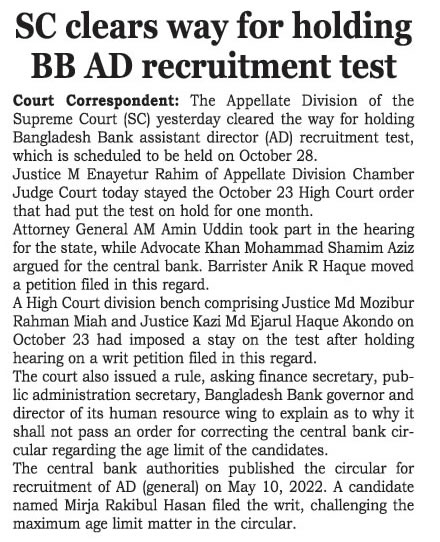 SC clears way for holding BB AD recruitment test

Court Correspondent: The Appellate Division of the Supreme Court (SC) yesterday cleared the way for holding Bangladesh Bank assistant director (AD) recruitment test, which is scheduled to be held on October 28.

Justice M Enayetur Rahim of Appellate Division Chamber Judge Court today stayed the October 23 High Court order that had put the test on hold for one month.

Attorney General AM Amin Uddin took part in the hearing for the state, while Advocate Khan Mohammad Shamim Aziz argued for the central bank. Barrister Anik R Haque moved a petition filed in this regard.

A High Court division bench comprising Justice Md Mozibur Rahman Miah and Justice Kazi Md Ejarul Haque Akondo on October 23 had imposed a stay on the test after holding hearing on a writ petition filed in this regard.

The court also issued a rule, asking finance secretary, public administration secretary, Bangladesh Bank governor and director of its human resource wing to explain as to why it shall not pass an order for correcting the central bank circular regarding the age limit of the candidates.

The central bank authorities published the circular for recruitment of AD (general) on May 10, 2022. A candidate named Mirja Rakibul Hasan filed the writ, challenging the maximum age limit matter in the circular.